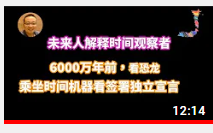 未来人解释时间观察者

6000万年前，看恐龙
乘坐时间机器看签署独立宣言

12:14